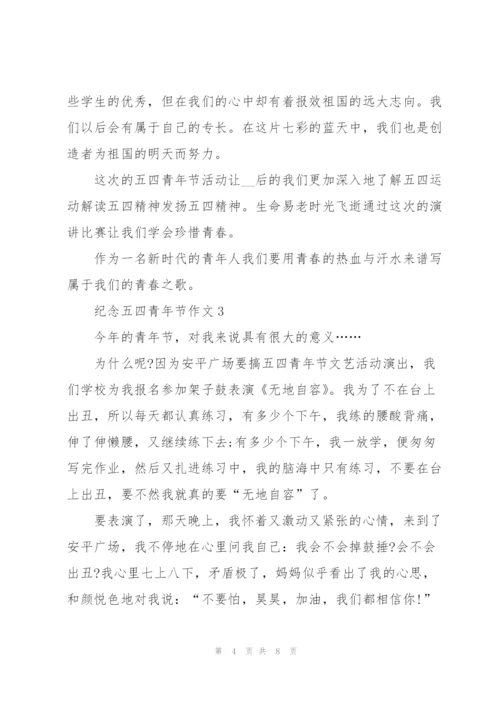 些学生的优秀，但在我们的心中却有着报效祖国的远大志向。我们以后会有属于自己的专长。在这片七彩的蓝天中，我们也是创造者为祖国的明天而努力。

这次的五四青年节活动让__后的我们更加深入地了解五四运动解读五四精神发扬五四精神。生命易老时光飞逝通过这次的演讲比赛让我们学会珍惜青春。

作为一名新时代的青年人我们要用青春的热血与汗水来谱写属于我们的青春之歌。

纪念五四青年节作文3

今年的青年节，对我来说具有很大的意义……

为什么呢?因为安平广场要搞五四青年节文艺活动演出，我们学校为我报名参加架子鼓表演《无地自容》。我为了不在台上出丑，所以每天都认真练习，有多少个下午，我练的腰酸背痛，伸了伸懒腰，又继续练下去;有多少个下午，我一放学，便匆匆写完作业，然后又扎进练习中，我的脑海中只有练习，不要在台上出丑，要不然我就真的要“无地自容”了。

要表演了，那天晚上，我怀着又激动又紧张的心情，来到了安平广场，我不停地在心里问我自己：我会不会掉鼓捶?会不会出丑?我心里七上八下，矛盾极了，妈妈似乎看出了我的心思，和颜悦色地对我说：“不要怕，昊昊，加油，我们都相信你!”

第 4 页 共 8 页